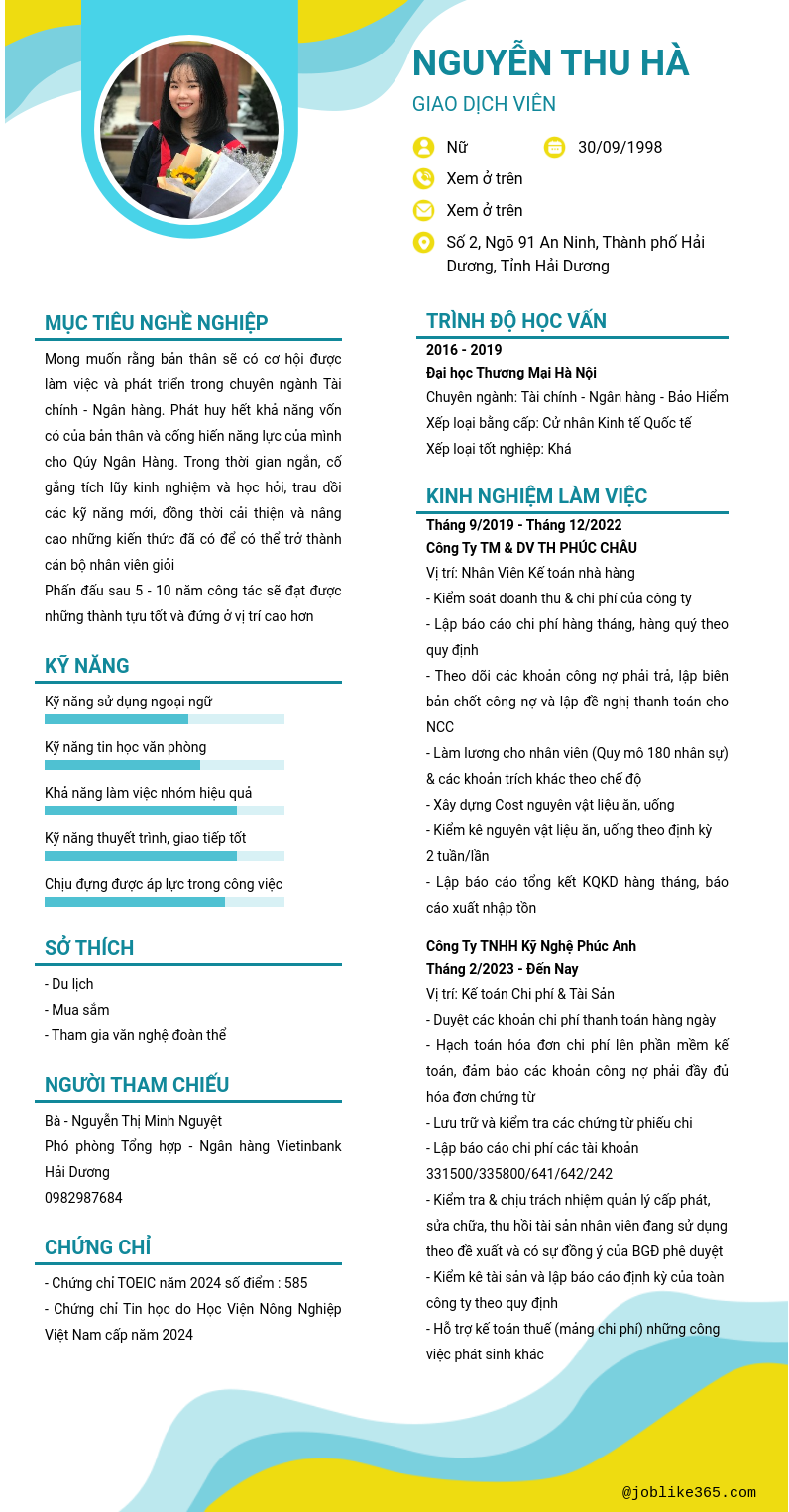 NGUYỄN THU HÀ

GIAO DỊCH VIÊN

Nữ

30/09/1998

Xem ở trên

Xem ở trên

Số 2, Ngõ 91 An Ninh, Thành phố Hải Dương, Tỉnh Hải Dương

MỤC TIÊU NGHỀ NGHIỆP

Mong muốn rằng bản thân sẽ có cơ hội được làm việc và phát triển trong chuyên ngành Tài chính - Ngân hàng. Phát huy hết khả năng vốn có của bản thân và cống hiến năng lực của mình cho Qúy Ngân Hàng. Trong thời gian ngắn, cố gắng tích lũy kinh nghiệm và học hỏi, trau dồi các kỹ năng mới, đồng thời cải thiện và nâng cao những kiến thức đã có để có thể trở thành cán bộ nhân viên giỏi

Phấn đấu sau 5 - 10 năm công tác sẽ đạt được những thành tựu tốt và đứng ở vị trí cao hơn

KỸ NĂNG

Kỹ năng sử dụng ngoại ngữ

Kỹ năng tin học văn phòng

Khả năng làm việc nhóm hiệu quả

Kỹ năng thuyết trình, giao tiếp tốt

Chịu đựng được áp lực trong công việc

SỞ THÍCH

- Du lịch
- Mua sắm
- Tham gia văn nghệ đoàn thể

NGƯỜI THAM CHIẾU

Bà - Nguyễn Thị Minh Nguyệt
Phó phòng Tổng hợp - Ngân hàng Vietinbank Hải Dương
0982987684

CHỨNG CHỈ

- Chứng chỉ TOEIC năm 2024 số điểm : 585
- Chứng chỉ Tin học do Học Viện Nông Nghiệp Việt Nam cấp năm 2024

TRÌNH ĐỘ HỌC VẤN

2016 - 2019
Đại học Thương Mại Hà Nội
Chuyên ngành: Tài chính - Ngân hàng - Bảo Hiểm
Xếp loại bằng cấp: Cử nhân Kinh tế Quốc tế
Xếp loại tốt nghiệp: Khá

KINH NGHIỆM LÀM VIỆC

Tháng 9/2019 - Tháng 12/2022
Công Ty TM & DV TH PHÚC CHÂU
Vị trí: Nhân Viên Kế toán nhà hàng
- Kiểm soát doanh thu & chi phí của công ty
- Lập báo cáo chi phí hàng tháng, hàng quý theo quy định
- Theo dõi các khoản công nợ phải trả, lập biên bản chốt công nợ và lập đề nghị thanh toán cho NCC
- Làm lương cho nhân viên (Quy mô 180 nhân sự) & các khoản trích khác theo chế độ
- Xây dựng Cost nguyên vật liệu ăn, uống
- Kiểm kê nguyên vật liệu ăn, uống theo định kỳ 2 tuần/lần
- Lập báo cáo tổng kết KQKD hàng tháng, báo cáo xuất nhập tồn

Công Ty TNHH Kỹ Nghệ Phúc Anh
Tháng 2/2023 - Đến Nay
Vị trí: Kế toán Chi phí & Tài Sản
- Duyệt các khoản chi phí thanh toán hàng ngày
- Hạch toán hóa đơn chi phí lên phần mềm kế toán, đảm bảo các khoản công nợ phải đầy đủ hóa đơn chứng từ
- Lưu trữ và kiểm tra các chứng từ phiếu chi
- Lập báo cáo chi phí các tài khoản 331500/335800/641/642/242
- Kiểm tra & chịu trách nhiệm quản lý cấp phát, sửa chữa, thu hồi tài sản nhân viên đang sử dụng theo đề xuất và có sự đồng ý của BGĐ phê duyệt
- Kiểm kê tài sản và lập báo cáo định kỳ của toàn công ty theo quy định
- Hỗ trợ kế toán thuế (mảng chi phí) những công việc phát sinh khác

@joblike365.com